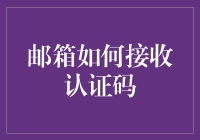 邮箱如何接收认证码